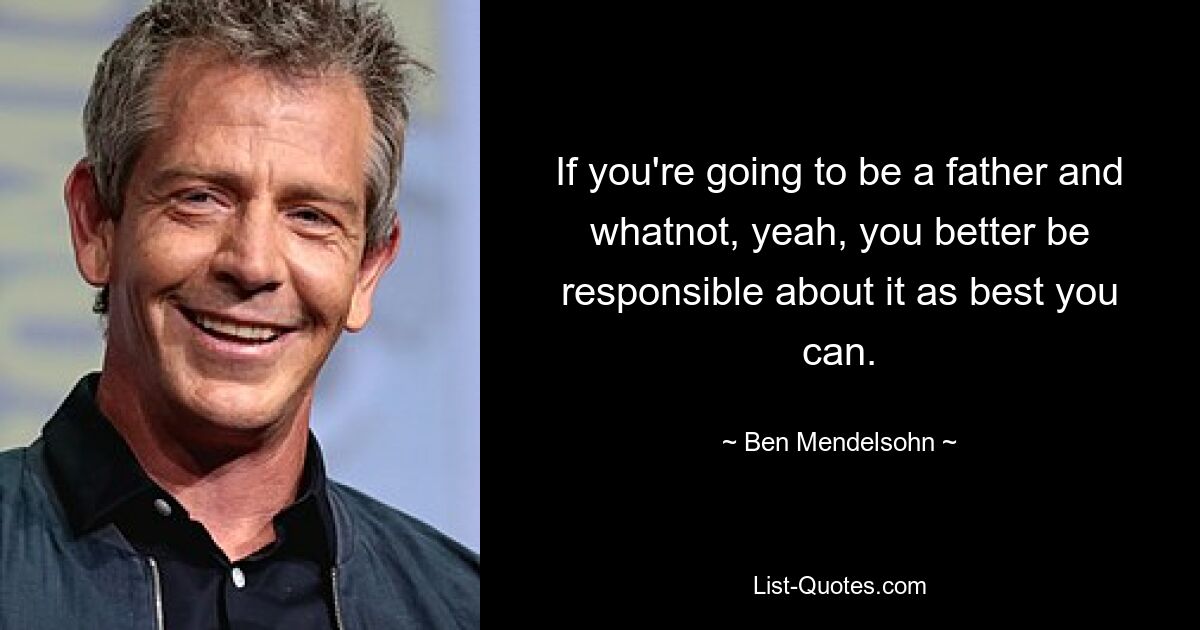 If you're going to be a father and whatnot, yeah, you better be responsible about it as best you can.

~ Ben Mendelsohn ~

List-Quotes.com